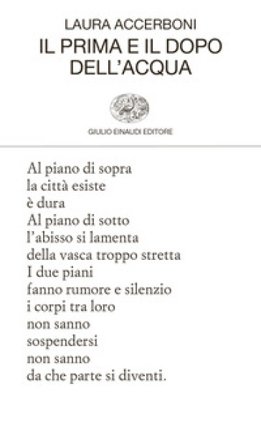 LAURA ACCERBONI
IL PRIMA E IL DOPO DELL'ACQUA

GIULIO EINAUDI EDITORE

Al piano di sopra
la città esiste
è dura
Al piano di sotto
l'abisso si lamenta
della vasca troppo stretta
I due piani
fanno rumore e silenzio
i corpi tra loro
non sanno
sospendersi
non sanno
da che parte si diventi.